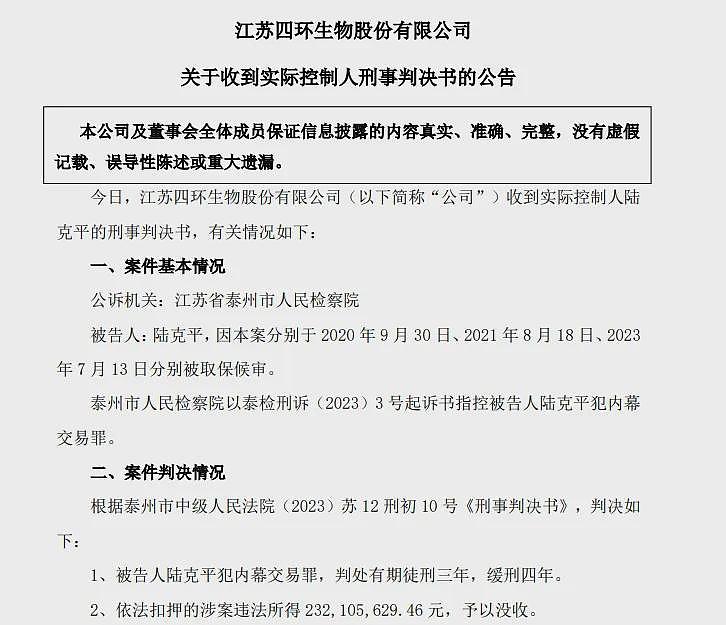 江苏四环生物股份有限公司

关于收到实际控制人刑事判决书的公告

本公司及董事会全体成员保证信息披露的内容真实、准确、完整，没有虚假记载、误导性陈述或重大遗漏。

今日，江苏四环生物股份有限公司（以下简称“公司”）收到实际控制人陆克平的刑事判决书，有关情况如下：

一、案件基本情况

公诉机关：江苏省泰州市人民检察院

被告人：陆克平，因本案分别于 2020 年 9 月 30 日、2021 年 8 月 18 日、2023 年 7 月 13 日分别被取保候审。

泰州市人民检察院以泰检刑诉（2023）3 号起诉书指控被告人陆克平犯内幕交易罪。

二、案件判决情况

根据泰州市中级人民法院（2023）苏 12 刑初 10 号《刑事判决书》，判决如下：

1、被告人陆克平犯内幕交易罪，判处有期徒刑三年，缓刑四年。

2、依法扣押的涉案违法所得 232,105,629.46 元，予以没收。